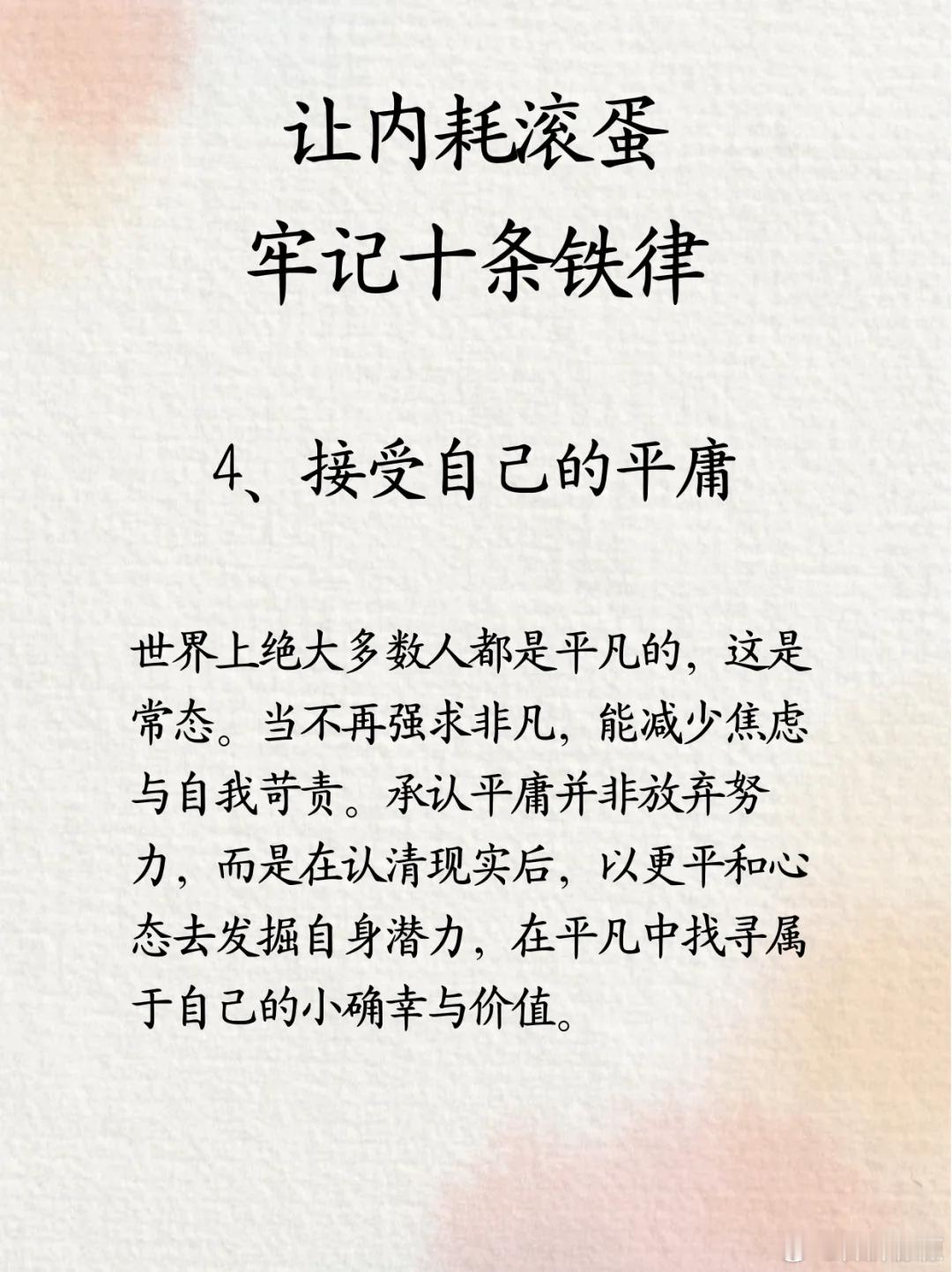 让内耗滚蛋
牢记十条铁律

4、接受自己的平庸

世界上绝大多数人都是平凡的，这是常态。当不再强求非凡，能减少焦虑与自我苛责。承认平庸并非放弃努力，而是在认清现实后，以更平和心态去发掘自身潜力，在平凡中找寻属于自己的小确幸与价值。